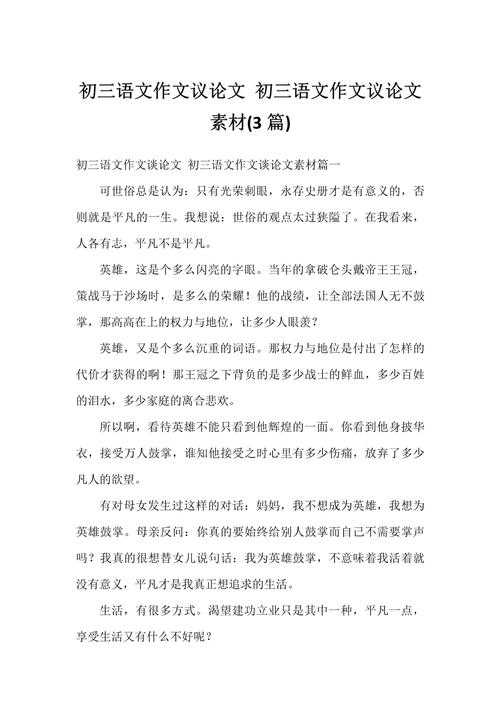 初三语文作文议论文 初三语文作文议论文素材(3 篇)

初三语文作文谈论文 初三语文作文谈论文素材篇一

可世俗总是认为：只有光荣刺眼，永存史册才是有意义的，否则就是平凡的一生。我想说：世俗的观点太过狭隘了。在我看来，人各有志，平凡不是平凡。

英雄，这是个多么闪亮的字眼。当年的拿破仑头戴帝王王冠，策战马于沙场时，是多么的荣耀！他的战绩，让全部法国人无不鼓掌，那高高在上的权力与地位，让多少人眼羡？

英雄，又是个多么沉重的词语。那权力与地位是付出了怎样的代价才获得的啊！那王冠之下背负的是多少战士的鲜血，多少百姓的泪水，多少家庭的离合悲欢。

所以啊，看待英雄不能只看到他辉煌的一面。你看到他身披华衣，接受万人鼓掌，谁知他接受之时心里有多少伤痛，放弃了多少凡人的欲望。

有对母女发生过这样的对话：妈妈，我不想成为英雄，我想为英雄鼓掌。母亲反问：你真的要始终给别人鼓掌而自己不需要掌声吗？我真的很想替女儿说句话：我为英雄鼓掌，不意味着我活着就没有意义，平凡才是我真正想追求的生活。

生活，有很多方式。渴望建功立业只是其中一种，平凡一点，享受生活又有什么不好呢？